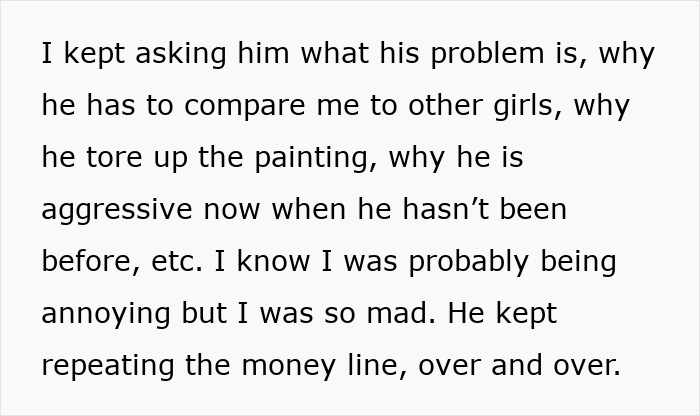 I kept asking him what his problem is, why he has to compare me to other girls, why he tore up the painting, why he is aggressive now when he hasn’t been before, etc. I know I was probably being annoying but I was so mad. He kept repeating the money line, over and over.